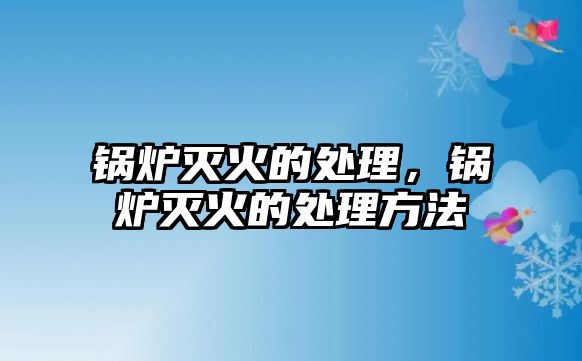 锅炉灭火的处理，锅炉灭火的处理方法